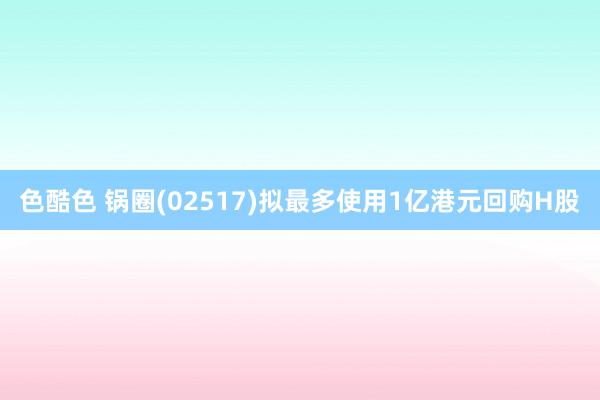 色酷色 锅圈(02517)拟最多使用1亿港元回购H股